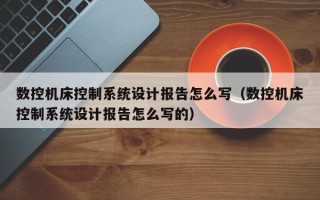 数控机床控制系统设计报告怎么写（数控机床控制系统设计报告怎么写的）